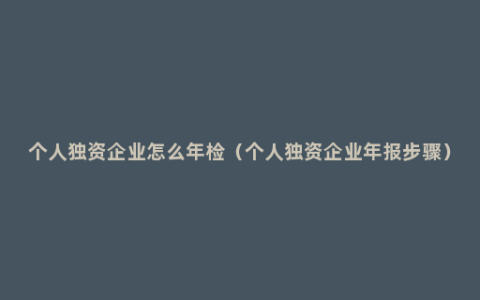 个人独资企业怎么年检（个人独资企业年报步骤）